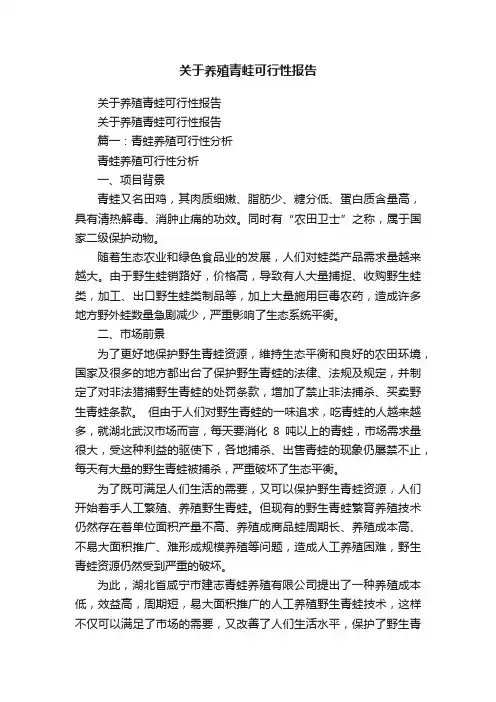 关于养殖青蛙可行性报告

关于养殖青蛙可行性报告

关于养殖青蛙可行性报告

篇一：青蛙养殖可行性分析

青蛙养殖可行性分析

一、项目背景

青蛙又名田鸡，其肉质细嫩、脂肪少、糖分低、蛋白质含量高，具有清热解毒、消肿止痛的功效。同时有“农田卫士”之称，属于国家二级保护动物。

随着生态农业和绿色食品业的发展，人们对蛙类产品需求量越来越大。由于野生蛙销路好，价格高，导致有人大量捕捉、收购野生蛙类，加工、出口野生蛙类制品等，加上大量施用巨毒农药，造成许多地方野外蛙数量急剧减少，严重影响了生态系统平衡。

二、市场前景

为了更好地保护野生青蛙资源，维持生态平衡和良好的农田环境，国家及很多的地方都出台了保护野生青蛙的法律、法规及规定，并制定了对非法猎捕野生青蛙的处罚条款，增加了禁止非法捕杀、买卖野生青蛙条款。 但由于人们对野生青蛙的一味追求，吃青蛙的人越来越多，就湖北武汉市场而言，每天要消化 8 吨以上的青蛙，市场需求量很大，受这种利益的驱使下，各地捕杀、出售青蛙的现象仍屡禁不止，每天有大量的野生青蛙被捕杀，严重破坏了生态平衡。

为了既可满足人们生活的需要，又可以保护野生青蛙资源，人们开始着手人工繁殖、养殖野生青蛙。但现有的野生青蛙繁育养殖技术仍然存在着单位面积产量不高、养殖成商品蛙周期长、养殖成本高、不易大面积推广、难形成规模养殖等问题，造成人工养殖困难，野生青蛙资源仍然受到严重的破坏。

为此，湖北省咸宁市建志青蛙养殖有限公司提出了一种养殖成本低，效益高，周期短，易大面积推广的人工养殖野生青蛙技术，这样不仅可以满足了市场的需要，又改善了人们生活水平，保护了野生青